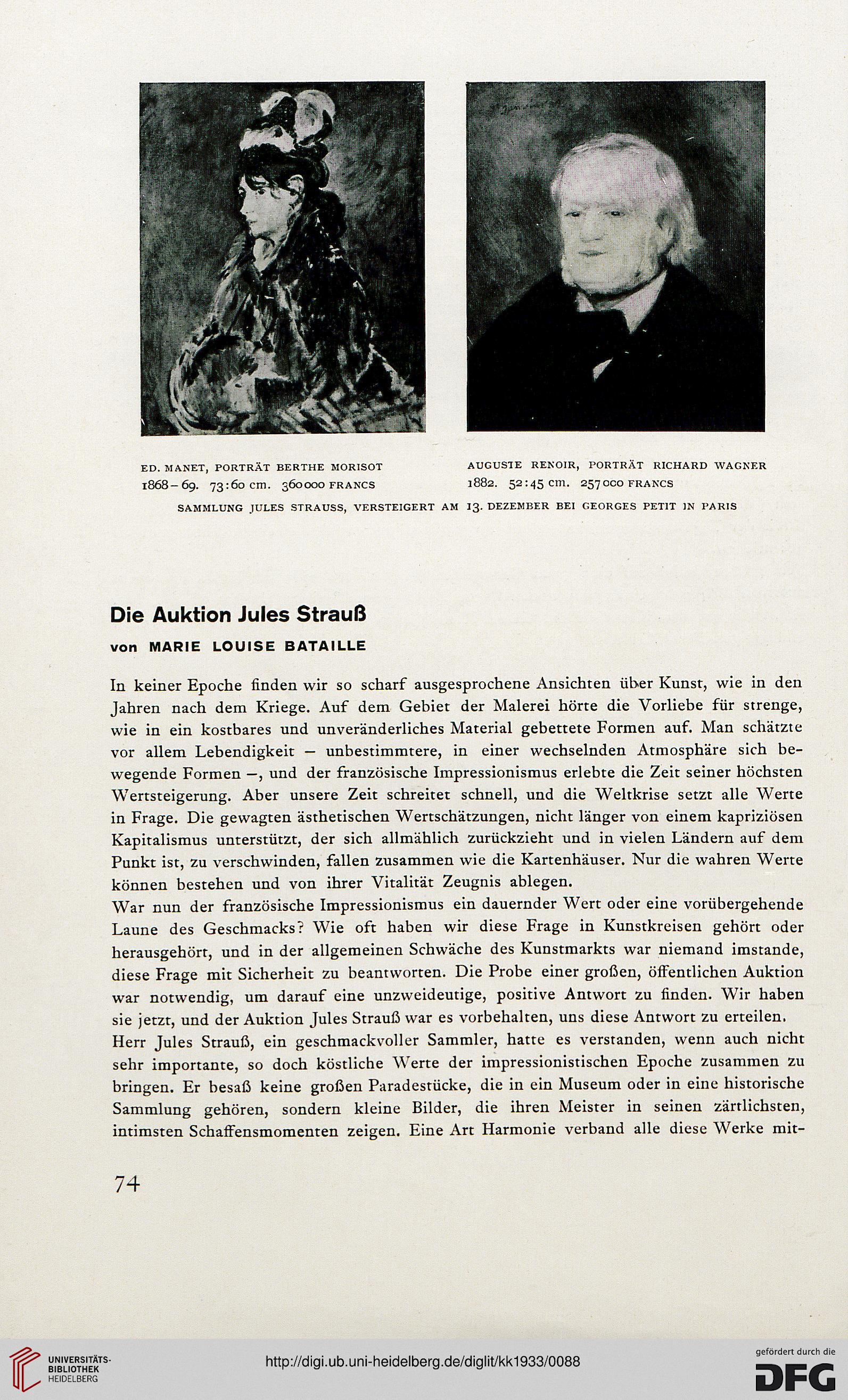 ED. MANET, PORTRÄT BERTHE MORISOT
1868–69. 73:60 cm. 360000 FRANCS

AUGUSTE RENOIR, PORTRÄT RICHARD WAGNER
1882. 52:45 cm. 257000 FRANCS

SAMMLUNG JULES STRAUSS, VERSTEIGERT AM 13. DEZEMBER BEI GEORGES PETIT IN PARIS

Die Auktion Jules Strauß

von MARIE LOUISE BATAILLE

In keiner Epoche finden wir so scharf ausgesprochene Ansichten über Kunst, wie in den Jahren nach dem Kriege. Auf dem Gebiet der Malerei hörte die Vorliebe für strenge, wie in ein kostbares und unveränderliches Material gebettete Formen auf. Man schätzte vor allem Lebendigkeit – unbestimmtere, in einer wechselnden Atmosphäre sich bewegende Formen –, und der französische Impressionismus erlebte die Zeit seiner höchsten Wertsteigerung. Aber unsere Zeit schreitet schnell, und die Weltkrise setzt alle Werte in Frage. Die gewagten ästhetischen Wertschätzungen, nicht länger von einem kapriziösen Kapitalismus unterstützt, der sich allmählich zurückzieht und in vielen Ländern auf dem Punkt ist, zu verschwinden, fallen zusammen wie die Kartenhäuser. Nur die wahren Werte können bestehen und von ihrer Vitalität Zeugnis ablegen.
War nun der französische Impressionismus ein dauernder Wert oder eine vorübergehende Laune des Geschmacks? Wie oft haben wir diese Frage in Kunstkreisen gehört oder herausgehört, und in der allgemeinen Schwäche des Kunstmarkts war niemand imstande, diese Frage mit Sicherheit zu beantworten. Die Probe einer großen, öffentlichen Auktion war notwendig, um darauf eine unzweideutige, positive Antwort zu finden. Wir haben sie jetzt, und der Auktion Jules Strauß war es vorbehalten, uns diese Antwort zu erteilen.
Herr Jules Strauß, ein geschmackvoller Sammler, hatte es verstanden, wenn auch nicht sehr importante, so doch köstliche Werte der impressionistischen Epoche zusammen zu bringen. Er besaß keine großen Paradestücke, die in ein Museum oder in eine historische Sammlung gehören, sondern kleine Bilder, die ihren Meister in seinen zärtlichsten, intimsten Schaffensmomenten zeigen. Eine Art Harmonie verband alle diese Werke mit-

74

UNIVERSITÄTS-BIBLIOTHEK HEIDELBERG
http://digi.ub.uni-heidelberg.de/diglit/kk1933/0088
gefördert durch die DFG